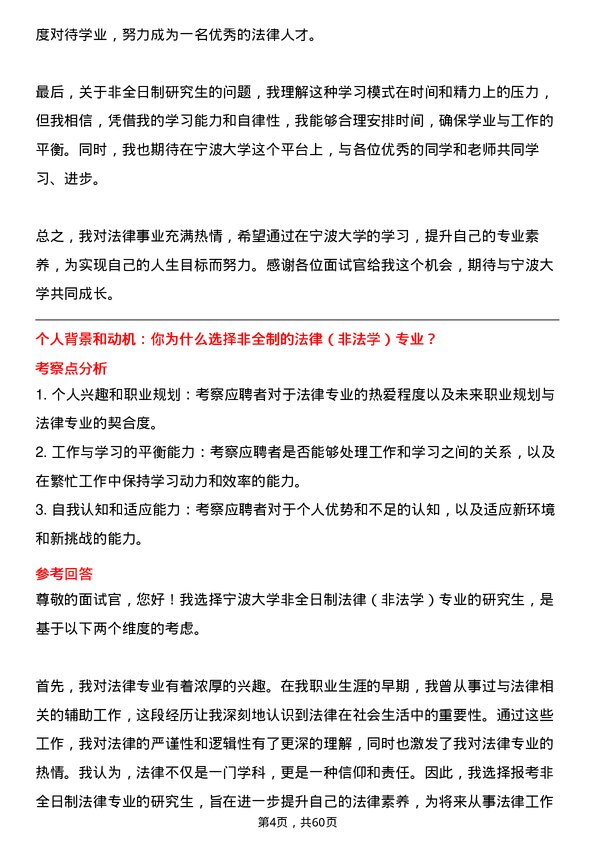 度对待学业，努力成为一名优秀的法律人才。

最后，关于非全日制研究生的问题，我理解这种学习模式在时间和精力上的压力，但我相信，凭借我的学习能力和自律性，我能够合理安排时间，确保学业与工作的平衡。同时，我也期待在宁波大学这个平台上，与各位优秀的同学和老师共同学习、进步。

总之，我对法律事业充满热情，希望通过在宁波大学的学习，提升自己的专业素养，为实现自己的人生目标而努力。感谢各位面试官给我这个机会，期待与宁波大学共同成长。

个人背景和动机：你为什么选择非全制的法律（非法学）专业？

考察点分析

1. 个人兴趣和职业规划：考察应聘者对于法律专业的热爱程度以及未来职业规划与法律专业的契合度。

2. 工作与学习的平衡能力：考察应聘者是否能够处理工作和学习之间的关系，以及在繁忙工作中保持学习动力和效率的能力。

3. 自我认知和适应能力：考察应聘者对于个人优势和不足的认知，以及适应新环境和新挑战的能力。

参考回答

尊敬的面试官，您好！我选择宁波大学非全日制法律（非法学）专业的研究生，是基于以下两个维度的考虑。

首先，我对法律专业有着浓厚的兴趣。在我职业生涯的早期，我曾从事过与法律相关的辅助工作，这段经历让我深刻地认识到法律在社会生活中的重要性。通过这些工作，我对法律的严谨性和逻辑性有了更深的理解，同时也激发了我对法律专业的热情。我认为，法律不仅是一门学科，更是一种信仰和责任。因此，我选择报考非全日制法律专业的研究生，旨在进一步提升自己的法律素养，为将来从事法律工作

第4页，共60页